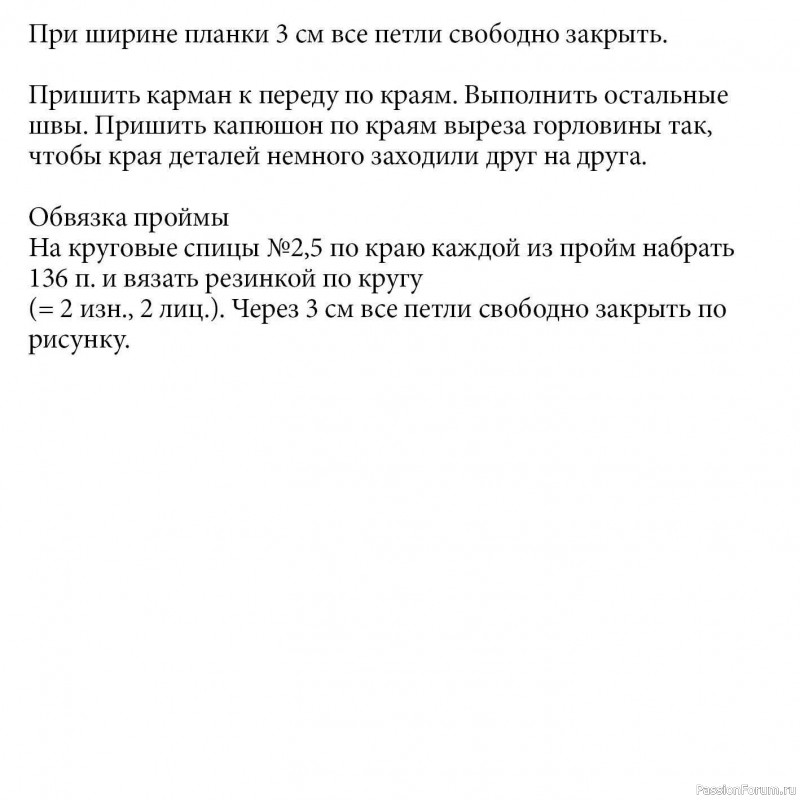 При ширине планки 3 см все петли свободно закрыть.

Пришить карман к переду по краям. Выполнить остальные швы. Пришить капюшон по краям выреза горловины так, чтобы края деталей немного заходили друг на друга.

Обвязка проймы
На круговые спицы №2,5 по краю каждой из пройм набрать 136 п. и вязать резинкой по кругу
(= 2 изн., 2 лиц.). Через 3 см все петли свободно закрыть по рисунку.

PassionForum.ru